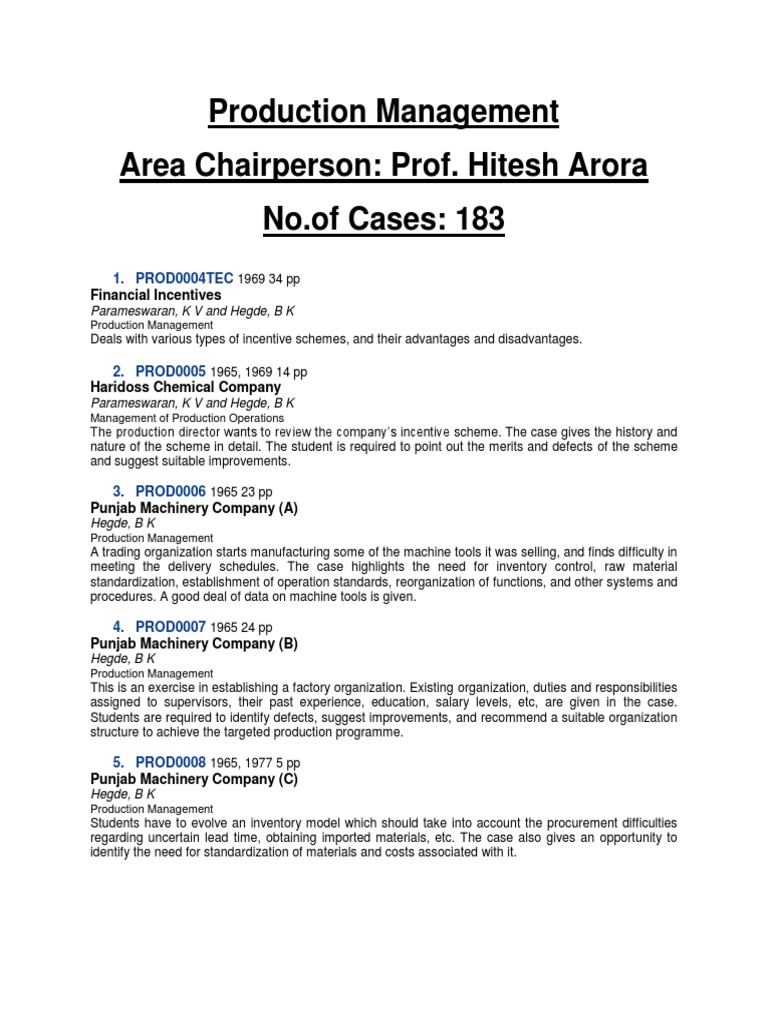 Production Management

Area Chairperson: Prof. Hitesh Arora

No.of Cases: 183

1. PROD0004TEC 1969 34 pp
Financial Incentives
Parameswaran, K V and Hegde, B K
Production Management
Deals with various types of incentive schemes, and their advantages and disadvantages.

2. PROD0005 1965, 1969 14 pp
Haridoss Chemical Company
Parameswaran, K V and Hegde, B K
Management of Production Operations
The production director wants to review the company's incentive scheme. The case gives the history and nature of the scheme in detail. The student is required to point out the merits and defects of the scheme and suggest suitable improvements.

3. PROD0006 1965 23 pp
Punjab Machinery Company (A)
Hegde, B K
Production Management
A trading organization starts manufacturing some of the machine tools it was selling, and finds difficulty in meeting the delivery schedules. The case highlights the need for inventory control, raw material standardization, establishment of operation standards, reorganization of functions, and other systems and procedures. A good deal of data on machine tools is given.

4. PROD0007 1965 24 pp
Punjab Machinery Company (B)
Hegde, B K
Production Management
This is an exercise in establishing a factory organization. Existing organization, duties and responsibilities assigned to supervisors, their past experience, education, salary levels, etc, are given in the case. Students are required to identify defects, suggest improvements, and recommend a suitable organization structure to achieve the targeted production programme.

5. PROD0008 1965, 1977 5 pp
Punjab Machinery Company (C)
Hegde, B K
Production Management
Students have to evolve an inventory model which should take into account the procurement difficulties regarding uncertain lead time, obtaining imported materials, etc. The case also gives an opportunity to identify the need for standardization of materials and costs associated with it.